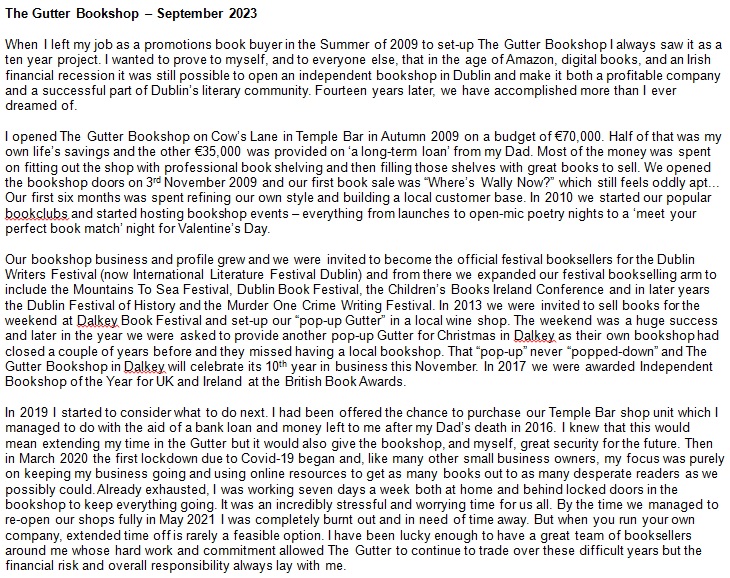 The Gutter Bookshop – September 2023

When I left my job as a promotions book buyer in the Summer of 2009 to set-up The Gutter Bookshop I always saw it as a ten year project. I wanted to prove to myself, and to everyone else, that in the age of Amazon, digital books, and an Irish financial recession it was still possible to open an independent bookshop in Dublin and make it both a profitable company and a successful part of Dublin's literary community. Fourteen years later, we have accomplished more than I ever dreamed of.

I opened The Gutter Bookshop on Cow's Lane in Temple Bar in Autumn 2009 on a budget of €70,000. Half of that was my own life's savings and the other €35,000 was provided on 'a long-term loan' from my Dad. Most of the money was spent on fitting out the shop with professional book shelving and then filling those shelves with great books to sell. We opened the bookshop doors on 3$^{rd}$ November 2009 and our first book sale was "Where's Wally Now?" which still feels oddly apt... Our first six months was spent refining our own style and building a local customer base. In 2010 we started our popular bookclubs and started hosting bookshop events – everything from launches to open-mic poetry nights to a 'meet your perfect book match' night for Valentine's Day.

Our bookshop business and profile grew and we were invited to become the official festival booksellers for the Dublin Writers Festival (now International Literature Festival Dublin) and from there we expanded our festival bookselling arm to include the Mountains To Sea Festival, Dublin Book Festival, the Children's Books Ireland Conference and in later years the Dublin Festival of History and the Murder One Crime Writing Festival. In 2013 we were invited to sell books for the weekend at Dalkey Book Festival and set-up our "pop-up Gutter" in a local wine shop. The weekend was a huge success and later in the year we were asked to provide another pop-up Gutter for Christmas in Dalkey as their own bookshop had closed a couple of years before and they missed having a local bookshop. That "pop-up" never "popped-down" and The Gutter Bookshop in Dalkey will celebrate its 10$^{th}$ year in business this November. In 2017 we were awarded Independent Bookshop of the Year for UK and Ireland at the British Book Awards.

In 2019 I started to consider what to do next. I had been offered the chance to purchase our Temple Bar shop unit which I managed to do with the aid of a bank loan and money left to me after my Dad's death in 2016. I knew that this would mean extending my time in the Gutter but it would also give the bookshop, and myself, great security for the future. Then in March 2020 the first lockdown due to Covid-19 began and, like many other small business owners, my focus was purely on keeping my business going and using online resources to get as many books out to as many desperate readers as we possibly could. Already exhausted, I was working seven days a week both at home and behind locked doors in the bookshop to keep everything going. It was an incredibly stressful and worrying time for us all. By the time we managed to re-open our shops fully in May 2021 I was completely burnt out and in need of time away. But when you run your own company, extended time off is rarely a feasible option. I have been lucky enough to have a great team of booksellers around me whose hard work and commitment allowed The Gutter to continue to trade over these difficult years but the financial risk and overall responsibility always lay with me.